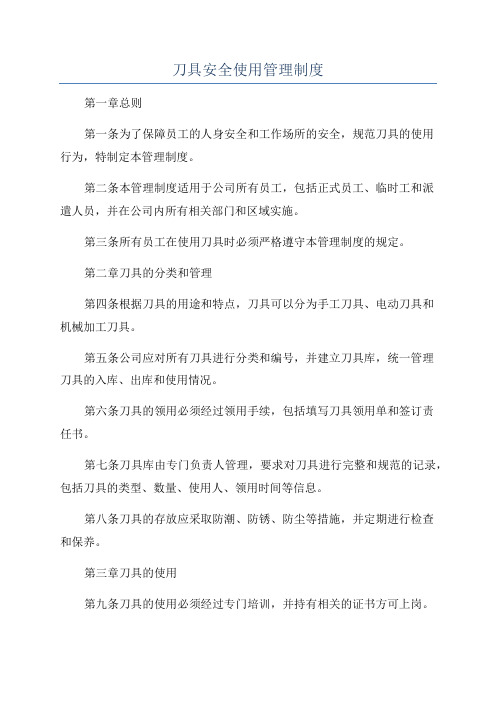 刀具安全使用管理制度

第一章总则

第一条为了保障员工的人身安全和工作场所的安全，规范刀具的使用行为，特制定本管理制度。

第二条本管理制度适用于公司所有员工，包括正式员工、临时工和派遣人员，并在公司内所有相关部门和区域实施。

第三条所有员工在使用刀具时必须严格遵守本管理制度的规定。

第二章刀具的分类和管理

第四条根据刀具的用途和特点，刀具可以分为手工刀具、电动刀具和机械加工刀具。

第五条公司应对所有刀具进行分类和编号，并建立刀具库，统一管理刀具的入库、出库和使用情况。

第六条刀具的领用必须经过领用手续，包括填写刀具领用单和签订责任书。

第七条刀具库由专门负责人管理，要求对刀具进行完整和规范的记录，包括刀具的类型、数量、使用人、领用时间等信息。

第八条刀具的存放应采取防潮、防锈、防尘等措施，并定期进行检查和保养。

第三章刀具的使用

第九条刀具的使用必须经过专门培训，并持有相关的证书方可上岗。